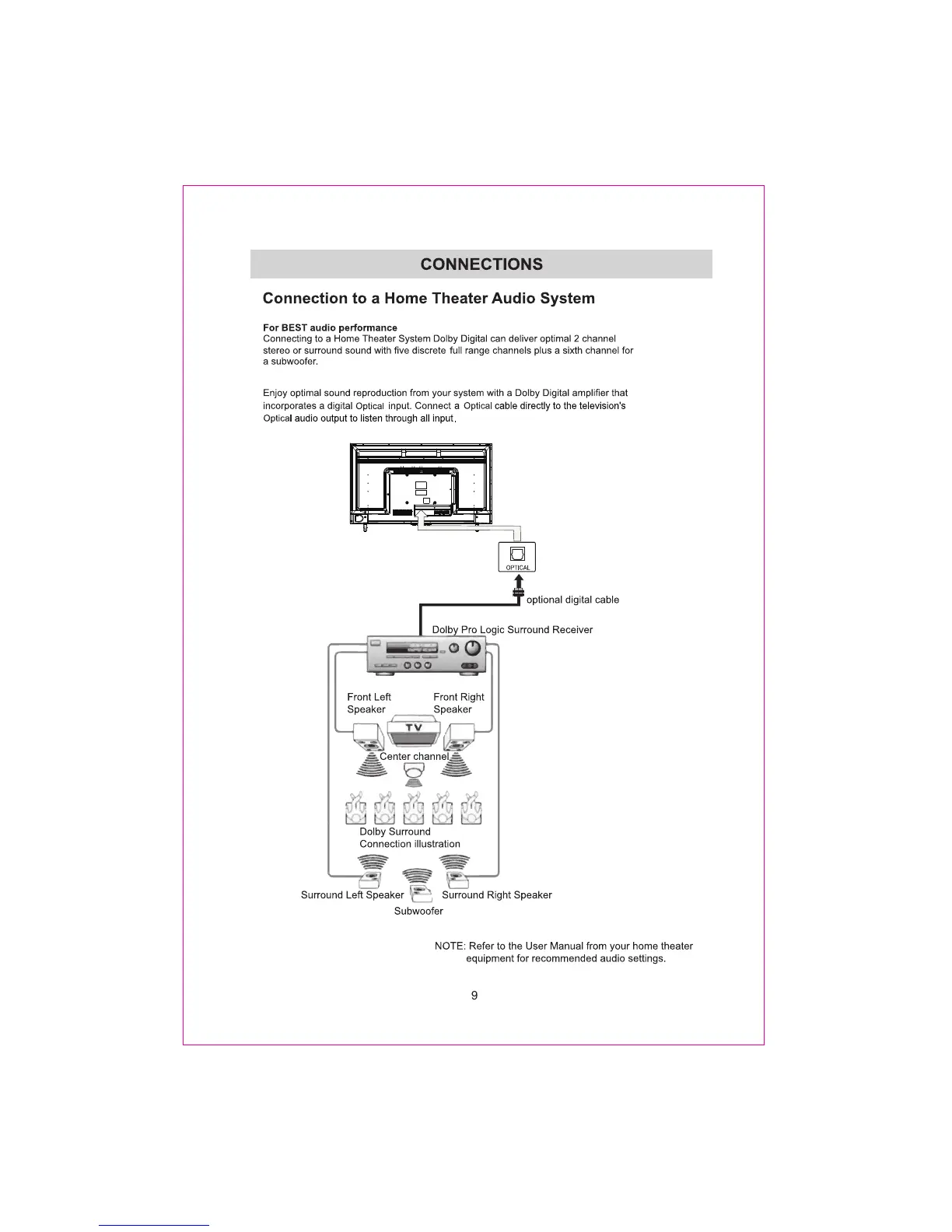 CONNECTIONS

Connection to a Home Theater Audio System

For BEST audio performance
Connecting to a Home Theater System Dolby Digital can deliver optimal 2 channel stereo or surround sound with five discrete full range channels plus a sixth channel for a subwoofer.

Enjoy optimal sound reproduction from your system with a Dolby Digital amplifier that incorporates a digital Optical input. Connect a Optical cable directly to the television's Optical audio output to listen through all input.

OPTICAL

optional digital cable

Dolby Pro Logic Surround Receiver

Front Left Speaker

Front Right Speaker

TV

Center channel

Dolby Surround Connection illustration

Surround Left Speaker

Surround Right Speaker

Subwoofer

NOTE: Refer to the User Manual from your home theater equipment for recommended audio settings.

9